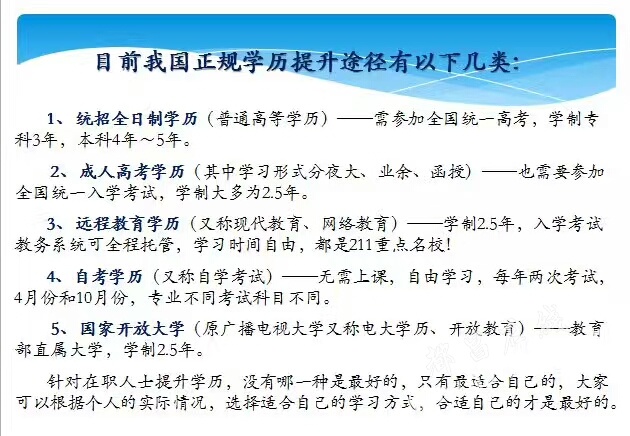 目前我国正规学历提升途径有以下几类:

1、统招全日制学历（普通高等学历）——需参加全国统一高考，学制专科3年，本科4年～5年。

2、成人高考学历（其中学习形式分夜大、业余、函授）——也需要参加全国统一入学考试，学制大多为2.5年。

3、远程教育学历（又称现代教育、网络教育）——学制2.5年，入学考试教务系统可全程托管，学习时间自由，都是211重点名校!

4、自考学历（又称自学考试）——无需上课，自由学习，每年两次考试，4月份和10月份，专业不同考试科目不同。

5、国家开放大学（原广播电视大学又称电大学历、开放教育）——教育部直属大学，学制2.5年。

针对在职人士提升学历，没有哪一种是最好的，只有最适合自己的，大家可以根据个人的实际情况，选择适合自己的学习方式，合适自己的才是最好的。